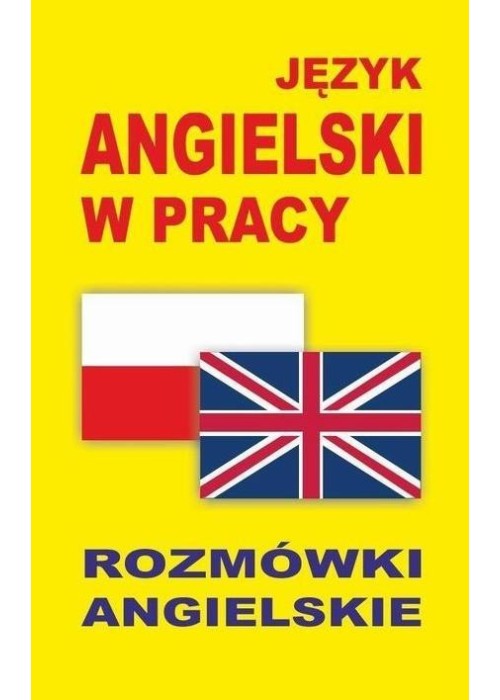 JĘZYK
ANGIELSKI
W PRACY

ROZMÓWKI
ANGIELSKIE